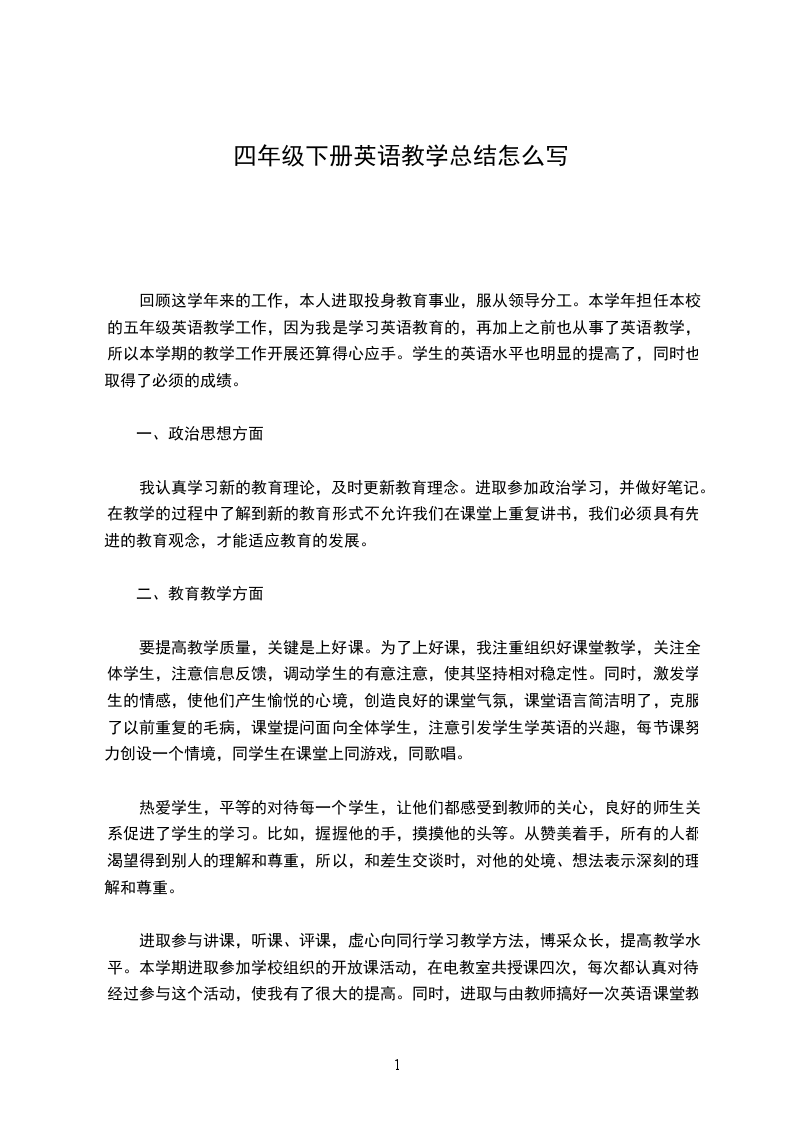 四年级下册英语教学总结怎么写

回顾这学年来的工作，本人进取投身教育事业，服从领导分工。本学年担任本校的五年级英语教学工作，因为我是学习英语教育的，再加上之前也从事了英语教学，所以本学期的教学工作开展还算得心应手。学生的英语水平也明显的提高了，同时也取得了必须的成绩。

一、政治思想方面

我认真学习新的教育理论，及时更新教育理念。进取参加政治学习，并做好笔记。在教学的过程中了解到新的教育形式不允许我们在课堂上重复讲书，我们必须具有先进的教育观念，才能适应教育的发展。

二、教育教学方面

要提高教学质量，关键是上好课。为了上好课，我注重组织好课堂教学，关注全体学生，注意信息反馈，调动学生的有意注意，使其坚持相对稳定性。同时，激发学生的情感，使他们产生愉悦的心境，创造良好的课堂气氛，课堂语言简洁明了，克服了以前重复的毛病，课堂提问面向全体学生，注意引发学生学英语的兴趣，每节课努力创设一个情境，同学生在课堂上同游戏，同歌唱。

热爱学生，平等的对待每一个学生，让他们都感受到教师的关心，良好的师生关系促进了学生的学习。比如，握握他的手，摸摸他的头等。从赞美着手，所有的人都渴望得到别人的理解和尊重，所以，和差生交谈时，对他的处境、想法表示深刻的理解和尊重。

进取参与讲课，听课、评课，虚心向同行学习教学方法，博采众长，提高教学水平。本学期进取参加学校组织的开放课活动，在电教室共授课四次，每次都认真对待经过参与这个活动，使我有了很大的提高。同时，进取与由教师搞好一次英语课堂教

1